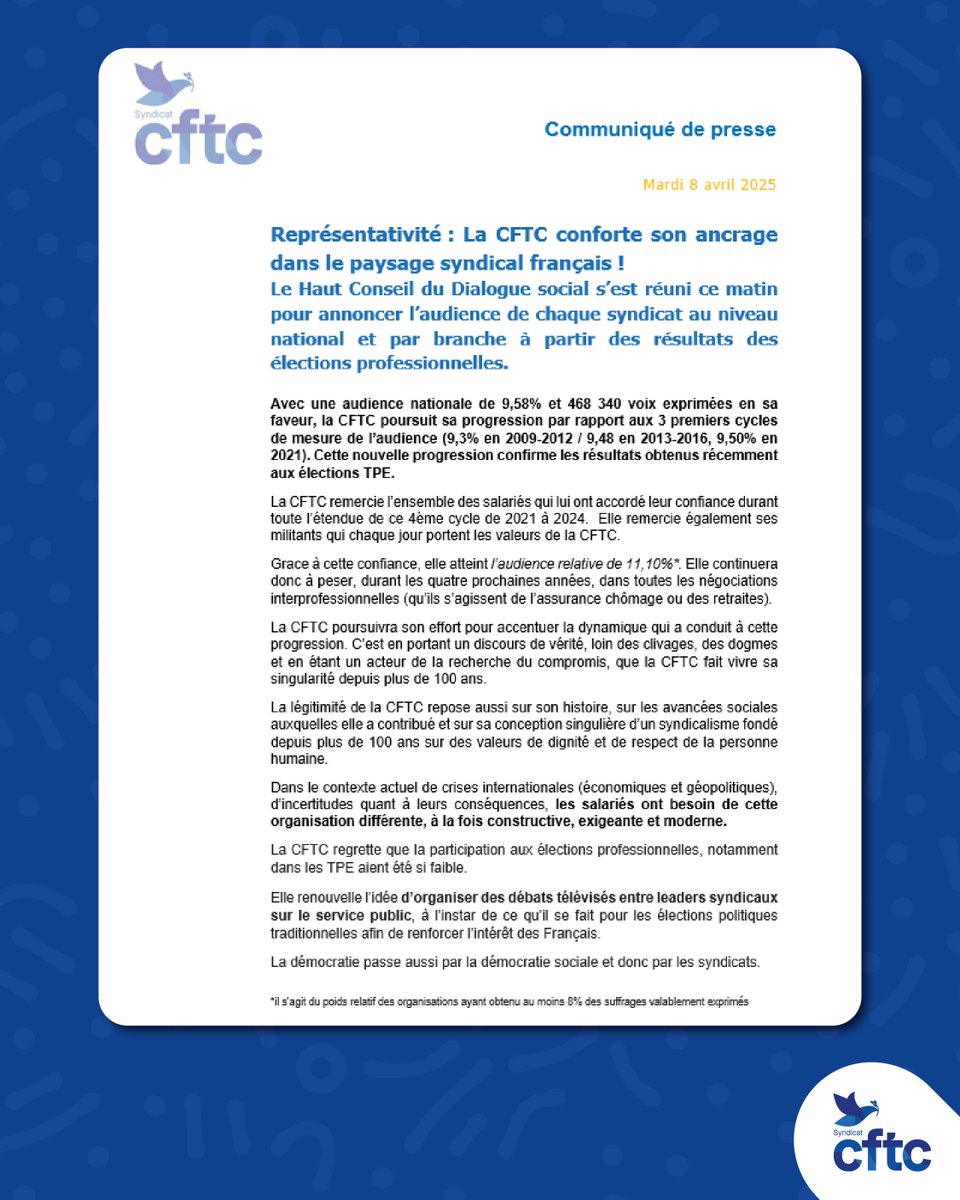 Syndicat
cftc

Communiqué de presse

Mardi 8 avril 2025

Représentativité : La CFTC conforte son ancrage dans le paysage syndical français !
Le Haut Conseil du Dialogue social s'est réuni ce matin pour annoncer l'audience de chaque syndicat au niveau national et par branche à partir des résultats des élections professionnelles.

Avec une audience nationale de 9,58% et 468 340 voix exprimées en sa faveur, la CFTC poursuit sa progression par rapport aux 3 premiers cycles de mesure de l'audience (9,3% en 2009-2012 / 9,48 en 2013-2016, 9,50% en 2021). Cette nouvelle progression confirme les résultats obtenus récemment aux élections TPE.

La CFTC remercie l'ensemble des salariés qui lui ont accordé leur confiance durant toute l'étendue de ce 4ème cycle de 2021 à 2024. Elle remercie également ses militants qui chaque jour portent les valeurs de la CFTC.

Grace à cette confiance, elle atteint l'audience relative de 11,10%*. Elle continuera donc à peser, durant les quatre prochaines années, dans toutes les négociations interprofessionnelles (qu'ils s'agissent de l'assurance chômage ou des retraites).

La CFTC poursuivra son effort pour accentuer la dynamique qui a conduit à cette progression. C'est en portant un discours de vérité, loin des clivages, des dogmes et en étant un acteur de la recherche du compromis, que la CFTC fait vivre sa singularité depuis plus de 100 ans.

La légitimité de la CFTC repose aussi sur son histoire, sur les avancées sociales auxquelles elle a contribué et sur sa conception singulière d'un syndicalisme fondé depuis plus de 100 ans sur des valeurs de dignité et de respect de la personne humaine.

Dans le contexte actuel de crises internationales (économiques et géopolitiques), d'incertitudes quant à leurs conséquences, les salariés ont besoin de cette organisation différente, à la fois constructive, exigeante et moderne.

La CFTC regrette que la participation aux élections professionnelles, notamment dans les TPE aient été si faible.

Elle renouvelle l'idée d'organiser des débats télévisés entre leaders syndicaux sur le service public, à l'instar de ce qu'il se fait pour les élections politiques traditionnelles afin de renforcer l'intérêt des Français.

La démocratie passe aussi par la démocratie sociale et donc par les syndicats.

*il s'agit du poids relatif des organisations ayant obtenu au moins 8% des suffrages valablement exprimés

Syndicat
cftc